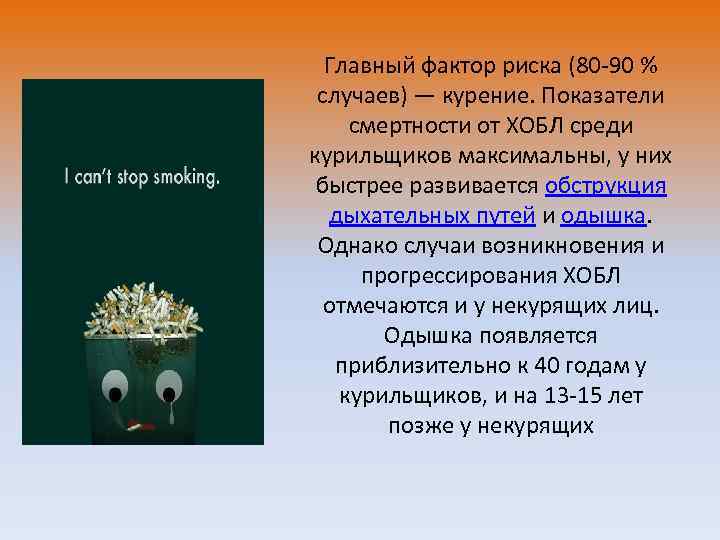 I can't stop smoking.

Главный фактор риска (80-90 % случаев) — курение. Показатели смертности от ХОБЛ среди курильщиков максимальны, у них быстрее развивается обструкция дыхательных путей и одышка. Однако случаи возникновения и прогрессирования ХОБЛ отмечаются и у некурящих лиц. Одышка появляется приблизительно к 40 годам у курильщиков, и на 13-15 лет позже у некурящих